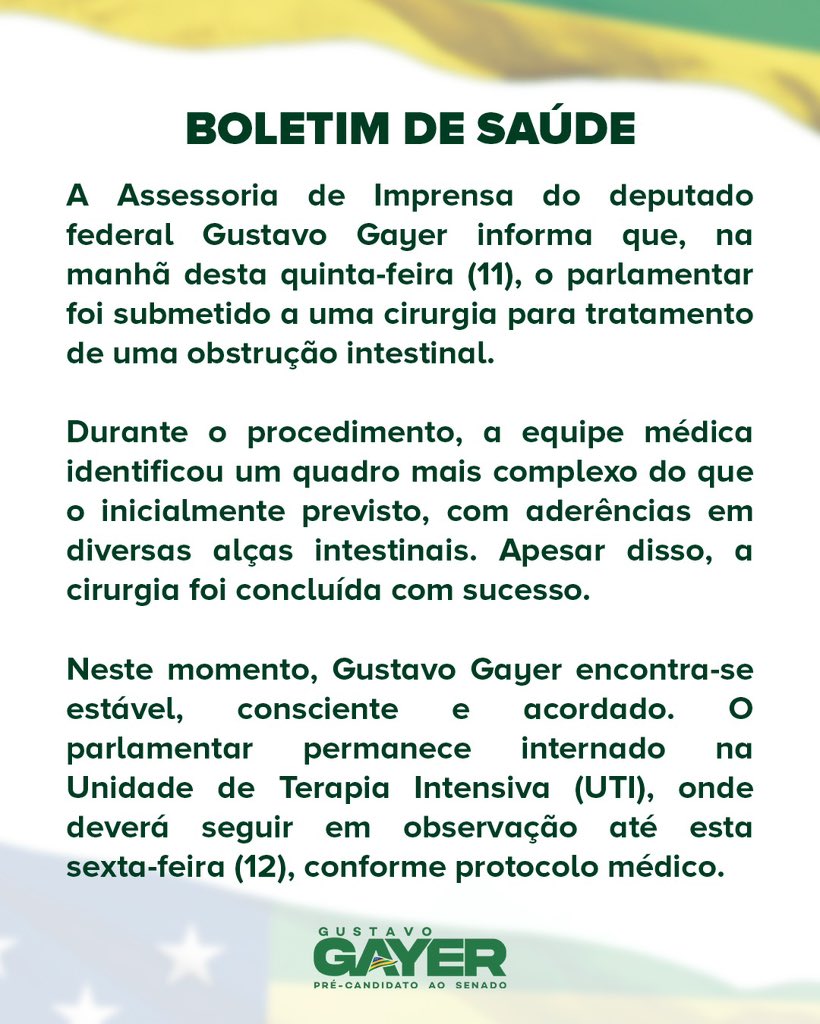 BOLETIM DE SAÚDE

A Assessoria de Imprensa do deputado federal Gustavo Gayer informa que, na manhã desta quinta-feira (11), o parlamentar foi submetido a uma cirurgia para tratamento de uma obstrução intestinal.

Durante o procedimento, a equipe médica identificou um quadro mais complexo do que o inicialmente previsto, com aderências em diversas alças intestinais. Apesar disso, a cirurgia foi concluída com sucesso.

Neste momento, Gustavo Gayer encontra-se estável, consciente e acordado. O parlamentar permanece internado na Unidade de Terapia Intensiva (UTI), onde deverá seguir em observação até esta sexta-feira (12), conforme protocolo médico.

GUSTAVO
GAYER
PRÉ-CANDIDATO AO SENADO